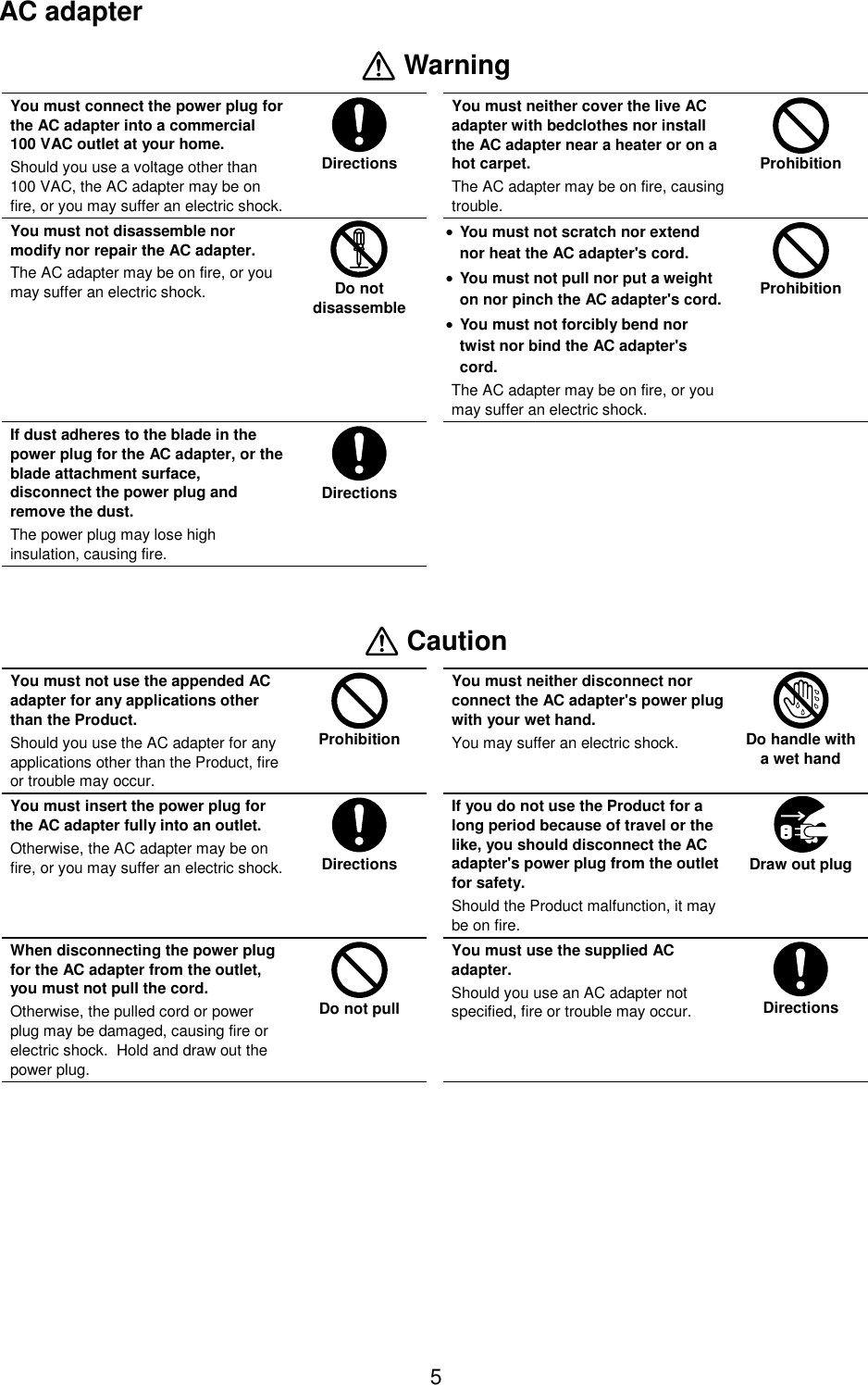 AC adapter

Warning

You must connect the power plug for the AC adapter into a commercial 100 VAC outlet at your home.

Should you use a voltage other than 100 VAC, the AC adapter may be on fire, or you may suffer an electric shock.

Directions

You must not disassemble nor modify nor repair the AC adapter.

The AC adapter may be on fire, or you may suffer an electric shock.

Do not disassemble

If dust adheres to the blade in the power plug for the AC adapter, or the blade attachment surface, disconnect the power plug and remove the dust.

The power plug may lose high insulation, causing fire.

Directions

You must neither cover the live AC adapter with bedclothes nor install the AC adapter near a heater or on a hot carpet.

The AC adapter may be on fire, causing trouble.

Prohibition

• You must not scratch nor extend nor heat the AC adapter's cord.
• You must not pull nor put a weight on nor pinch the AC adapter's cord.
• You must not forcibly bend nor twist nor bind the AC adapter's cord.

The AC adapter may be on fire, or you may suffer an electric shock.

Prohibition

Caution

You must not use the appended AC adapter for any applications other than the Product.

Should you use the AC adapter for any applications other than the Product, fire or trouble may occur.

Prohibition

You must insert the power plug for the AC adapter fully into an outlet.

Otherwise, the AC adapter may be on fire, or you may suffer an electric shock.

Directions

When disconnecting the power plug for the AC adapter from the outlet, you must not pull the cord.

Otherwise, the pulled cord or power plug may be damaged, causing fire or electric shock. Hold and draw out the power plug.

Do not pull

You must neither disconnect nor connect the AC adapter's power plug with your wet hand.

You may suffer an electric shock.

Do handle with a wet hand

If you do not use the Product for a long period because of travel or the like, you should disconnect the AC adapter's power plug from the outlet for safety.

Should the Product malfunction, it may be on fire.

Draw out plug

You must use the supplied AC adapter.

Should you use an AC adapter not specified, fire or trouble may occur.

Directions

5